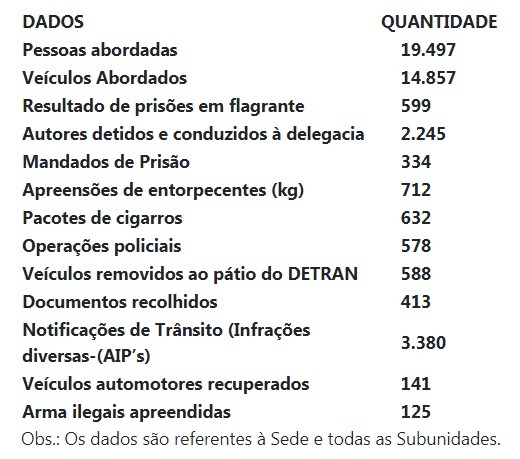 | DADOS | QUANTIDADE |
|---|---|
| Pessoas abordadas | 19.497 |
| Veículos Abordados | 14.857 |
| Resultado de prisões em flagrante | 599 |
| Autores detidos e conduzidos à delegacia | 2.245 |
| Mandados de Prisão | 334 |
| Apreensões de entorpecentes (kg) | 712 |
| Pacotes de cigarros | 632 |
| Operações policiais | 578 |
| Veículos removidos ao pátio do DETRAN | 588 |
| Documentos recolhidos | 413 |
| Notificações de Trânsito (Infrações diversas-(AIP's) | 3.380 |
| Veículos automotores recuperados | 141 |
| Arma ilegais apreendidas | 125 |

Obs.: Os dados são referentes à Sede e todas as Subunidades.